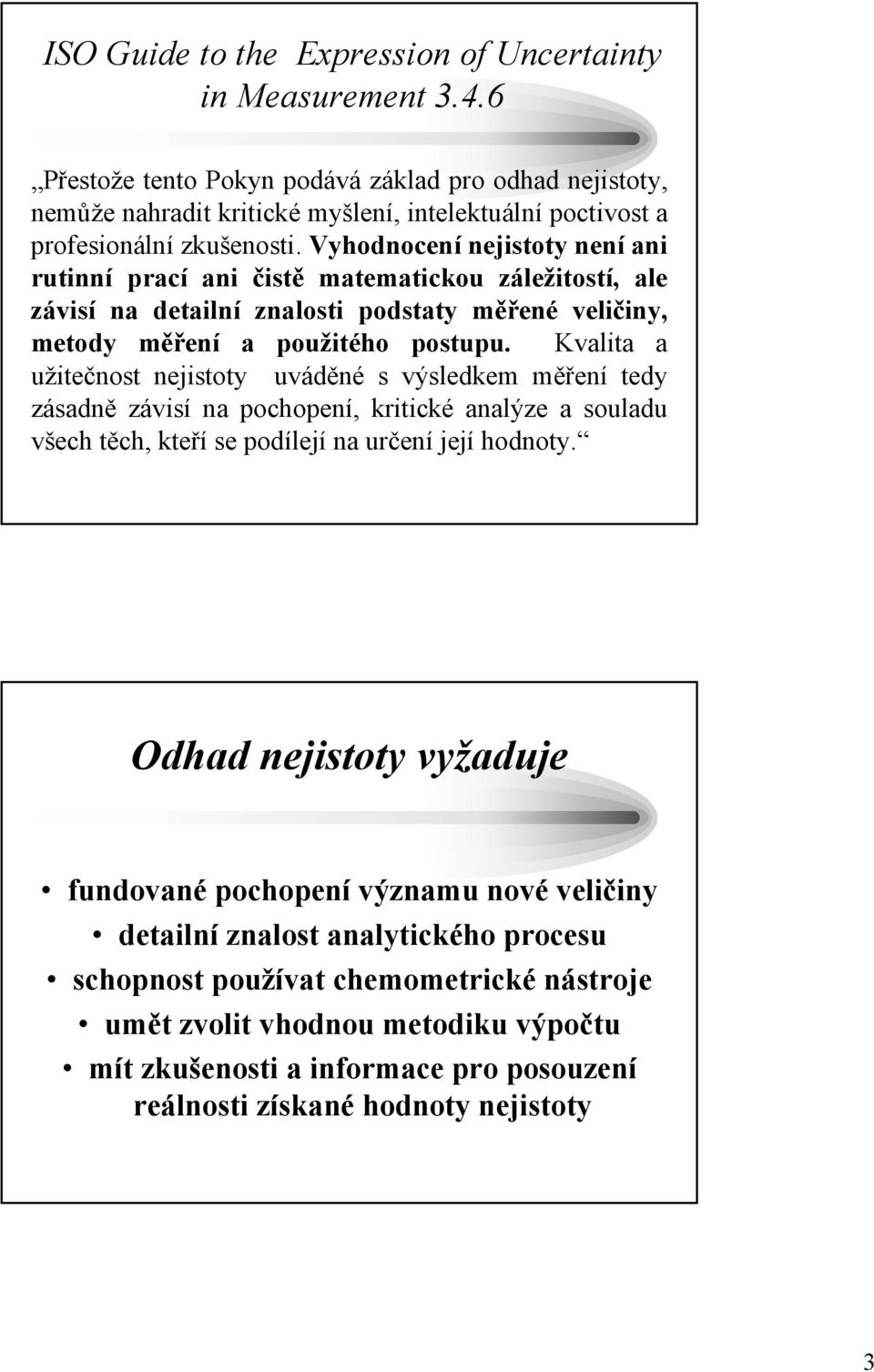 ISO Guide to the Expression of Uncertainty in Measurement 3.4.6

„Přestože tento Pokyn podává základ pro odhad nejistoty, nemůže nahradit kritické myšlení, intelektuální poctivost a profesionální zkušenosti. Vyhodnocení nejistoty není ani rutinní prací ani čistě matematickou záležitostí, ale závisí na detailní znalosti podstaty měřené veličiny, metody měření a použitého postupu. Kvalita a užitečnost nejistoty uváděné s výsledkem měření tedy zásadně závisí na pochopení, kritické analýze a souladu všech těch, kteří se podílejí na určení její hodnoty.“

Odhad nejistoty vyžaduje

• fundované pochopení významu nové veličiny
• detailní znalost analytického procesu
• schopnost používat chemometrické nástroje
• umět zvolit vhodnou metodiku výpočtu
• mít zkušenosti a informace pro posouzení reálnosti získané hodnoty nejistoty

3